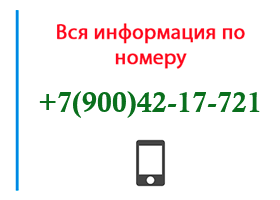 Вся информация по номеру

+7(900)42-17-721